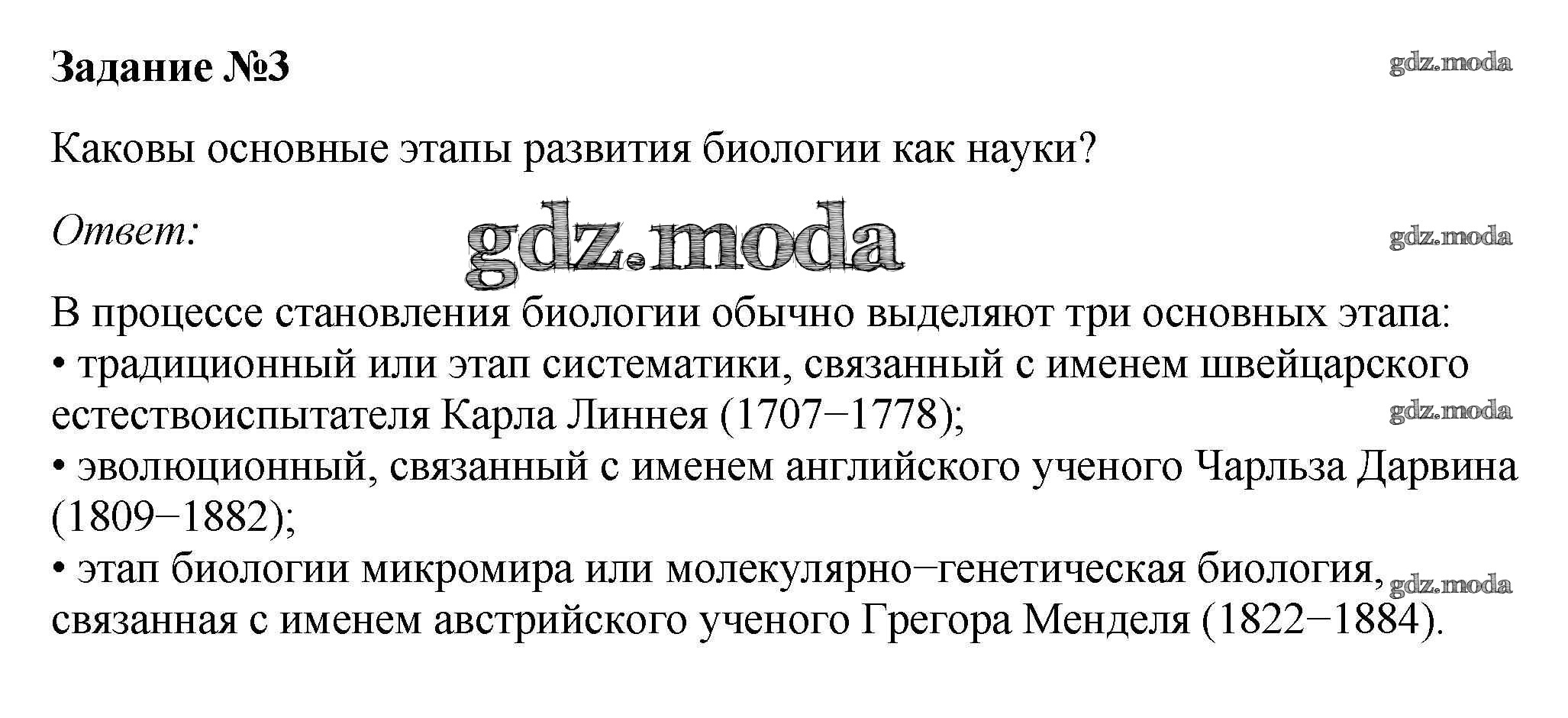 Задание №3

Каковы основные этапы развития биологии как науки?

Ответ:

В процессе становления биологии обычно выделяют три основных этапа:
• традиционный или этап систематики, связанный с именем швейцарского естествоиспытателя Карла Линнея (1707−1778);
• эволюционный, связанный с именем английского ученого Чарльза Дарвина (1809−1882);
• этап биологии микромира или молекулярно−генетическая биология, связанная с именем австрийского ученого Грегора Менделя (1822−1884).

gdz.moda